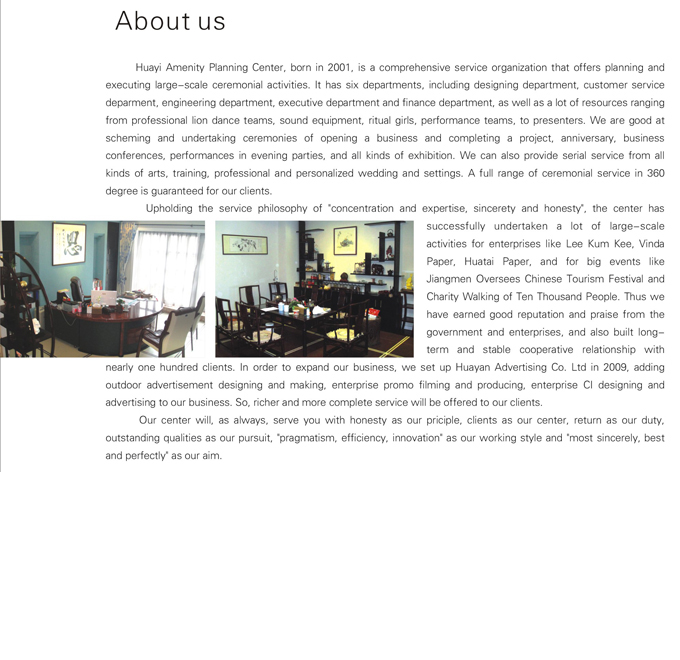 About us

Huayi Amenity Planning Center, born in 2001, is a comprehensive service organization that offers planning and executing large-scale ceremonial activities. It has six departments, including designing department, customer service deparment, engineering department, executive department and finance department, as well as a lot of resources ranging from professional lion dance teams, sound equipment, ritual girls, performance teams, to presenters. We are good at scheming and undertaking ceremonies of opening a business and completing a project, anniversary, business conferences, performances in evening parties, and all kinds of exhibition. We can also provide serial service from all kinds of arts, training, professional and personalized wedding and settings. A full range of ceremonial service in 360 degree is guaranteed for our clients.

Upholding the service philosophy of "concentration and expertise, sincerety and honesty", the center has successfully undertaken a lot of large-scale activities for enterprises like Lee Kum Kee, Vinda Paper, Huatai Paper, and for big events like Jiangmen Oversees Chinese Tourism Festival and Charity Walking of Ten Thousand People. Thus we have earned good reputation and praise from the government and enterprises, and also built long-term and stable cooperative relationship with nearly one hundred clients. In order to expand our business, we set up Huayan Advertising Co. Ltd in 2009, adding outdoor advertisement designing and making, enterprise promo filming and producing, enterprise CI designing and advertising to our business. So, richer and more complete service will be offered to our clients.

Our center will, as always, serve you with honesty as our priciple, clients as our center, return as our duty, outstanding qualities as our pursuit, "pragmatism, efficiency, innovation" as our working style and "most sincerely, best and perfectly" as our aim.